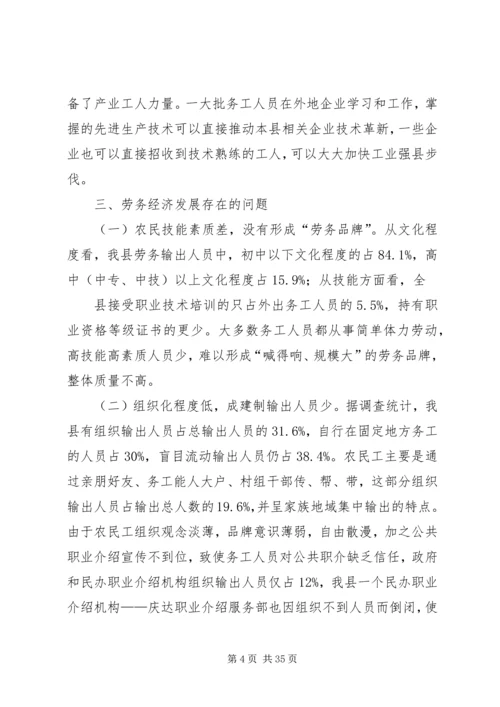 备了产业工人力量。一大批务工人员在外地企业学习和工作，掌握的先进生产技术可以直接推动本县相关企业技术革新，一些企业也可以直接招收到技术熟练的工人，可以大大加快工业强县步伐。

三、劳务经济发展存在的问题

（一）农民技能素质差，没有形成“劳务品牌”。从文化程度看，我县劳务输出人员中，初中以下文化程度的占84.1%，高中（中专、中技）以上文化程度占15.9%；从技能方面看，全

县接受职业技术培训的只占外出务工人员的5.5%，持有职业资格等级证书的更少。大多数务工人员都从事简单体力劳动，高技能高素质人员少，难以形成“喊得响、规模大”的劳务品牌，整体质量不高。

（二）组织化程度低，成建制输出人员少。据调查统计，我县有组织输出人员占总输出人员的31.6%，自行在固定地方务工的人员占30%，盲目流动输出人员仍占38.4%。农民工主要是通过亲朋好友、务工能人大户、村组干部传、帮、带，这部分组织输出人员占输出总人数的19.6%，并呈家族地域集中输出的特点。由于农民工组织观念淡薄，品牌意识薄弱，自由散漫，加之公共职业介绍宣传不到位，致使务工人员对公共职介缺乏信任，政府和民办职业介绍机构组织输出人员仅占12%，我县一个民办职业介绍机构——庆达职业介绍服务部也因组织不到人员而倒闭，使

第4页 共35页